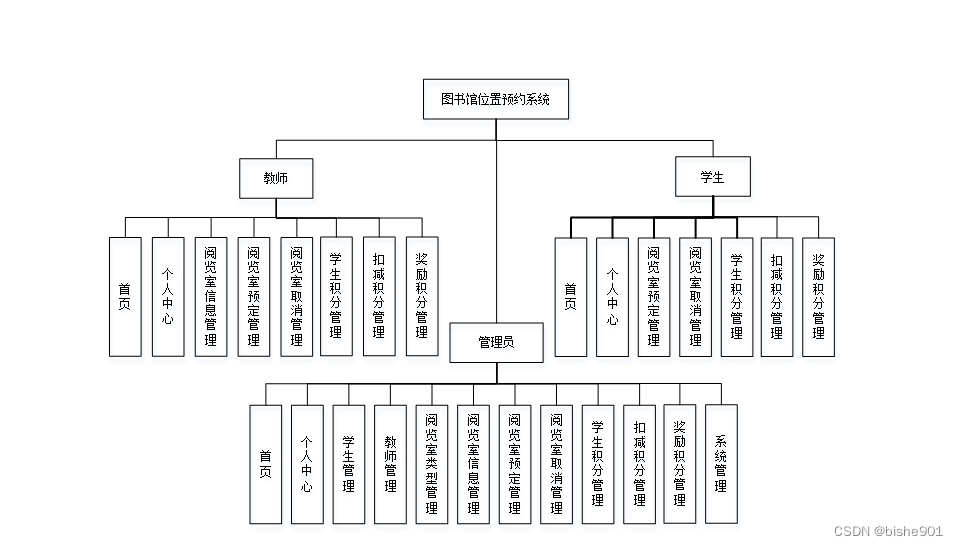 图书馆位置预约系统

教师

首页

个人中心

阅览室信息管理

阅览室预定管理

阅览室取消管理

学生积分管理

扣减积分管理

奖励积分管理

学生

首页

个人中心

阅览室预定管理

阅览室取消管理

学生积分管理

扣减积分管理

奖励积分管理

管理员

首页

个人中心

学生管理

教师管理

阅览室类型管理

阅览室信息管理

阅览室预定管理

阅览室取消管理

学生积分管理

扣减积分管理

奖励积分管理

系统管理

CSDN @bishe901